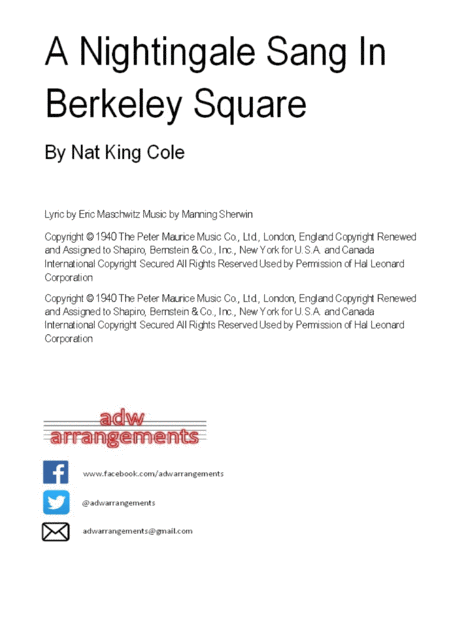 A Nightingale Sang In Berkeley Square

By Nat King Cole

Lyric by Eric Maschwitz Music by Manning Sherwin

Copyright © 1940 The Peter Maurice Music Co., Ltd., London, England Copyright Renewed and Assigned to Shapiro, Bernstein & Co., Inc., New York for U.S.A. and Canada International Copyright Secured All Rights Reserved Used by Permission of Hal Leonard Corporation

Copyright © 1940 The Peter Maurice Music Co., Ltd., London, England Copyright Renewed and Assigned to Shapiro, Bernstein & Co., Inc., New York for U.S.A. and Canada International Copyright Secured All Rights Reserved Used by Permission of Hal Leonard Corporation

adw
arrangements

www.facebook.com/adwarrangements

@adwarrangements

adwarrangements@gmail.com